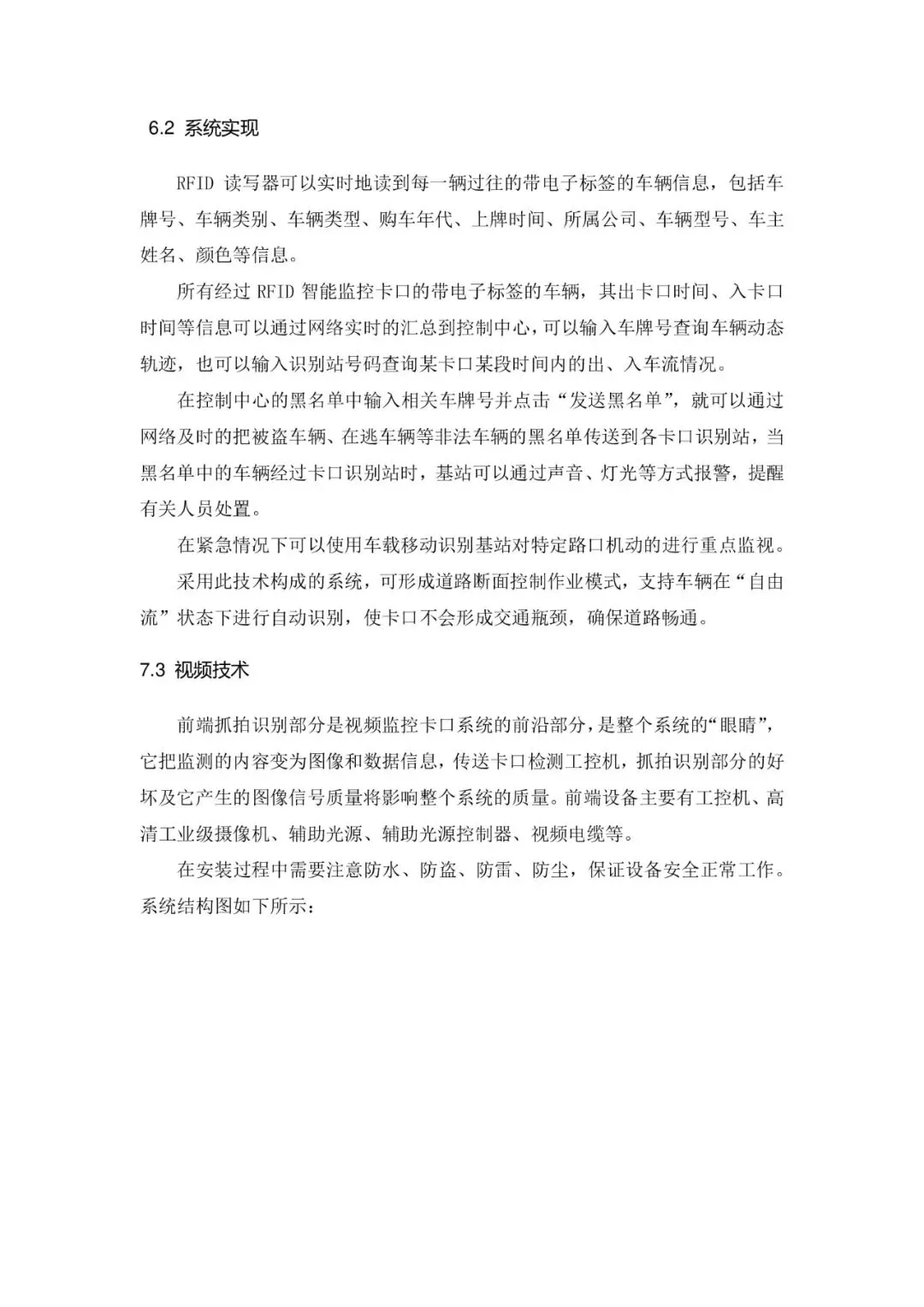 6.2 系统实现

RFID 读写器可以实时地读到每一辆过往的带电子标签的车辆信息，包括车牌号、车辆类别、车辆类型、购车年代、上牌时间、所属公司、车辆型号、车主姓名、颜色等信息。

所有经过 RFID 智能监控卡口的带电子标签的车辆，其出卡口时间、入卡口时间等信息可以通过网络实时的汇总到控制中心，可以输入车牌号查询车辆动态轨迹，也可以输入识别站号码查询某卡口某段时间内的出、入车流情况。

在控制中心的黑名单中输入相关车牌号并点击“发送黑名单”，就可以通过网络及时的把被盗车辆、在逃车辆等非法车辆的黑名单传送到各卡口识别站，当黑名单中的车辆经过卡口识别站时，基站可以通过声音、灯光等方式报警，提醒有关人员处置。

在紧急情况下可以使用车载移动识别基站对特定路口机动的进行重点监视。

采用此技术构成的系统，可形成道路断面控制作业模式，支持车辆在“自由流”状态下进行自动识别，使卡口不会形成交通瓶颈，确保道路畅通。

7.3 视频技术

前端抓拍识别部分是视频监控卡口系统的前沿部分，是整个系统的“眼睛”，它把监测的内容变为图像和数据信息，传送卡口检测工控机，抓拍识别部分的好坏及它产生的图像信号质量将影响整个系统的质量。前端设备主要有工控机、高清工业级摄像机、辅助光源、辅助光源控制器、视频电缆等。

在安装过程中需要注意防水、防盗、防雷、防尘，保证设备安全正常工作。系统结构图如下所示：